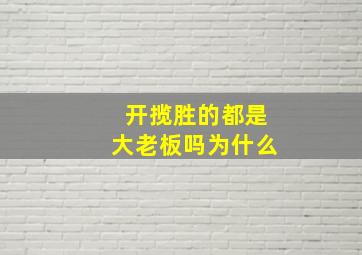 开揽胜的都是
大老板吗为什么